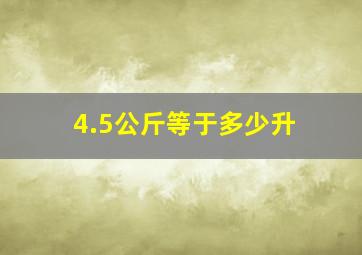 4.5公斤等于多少升